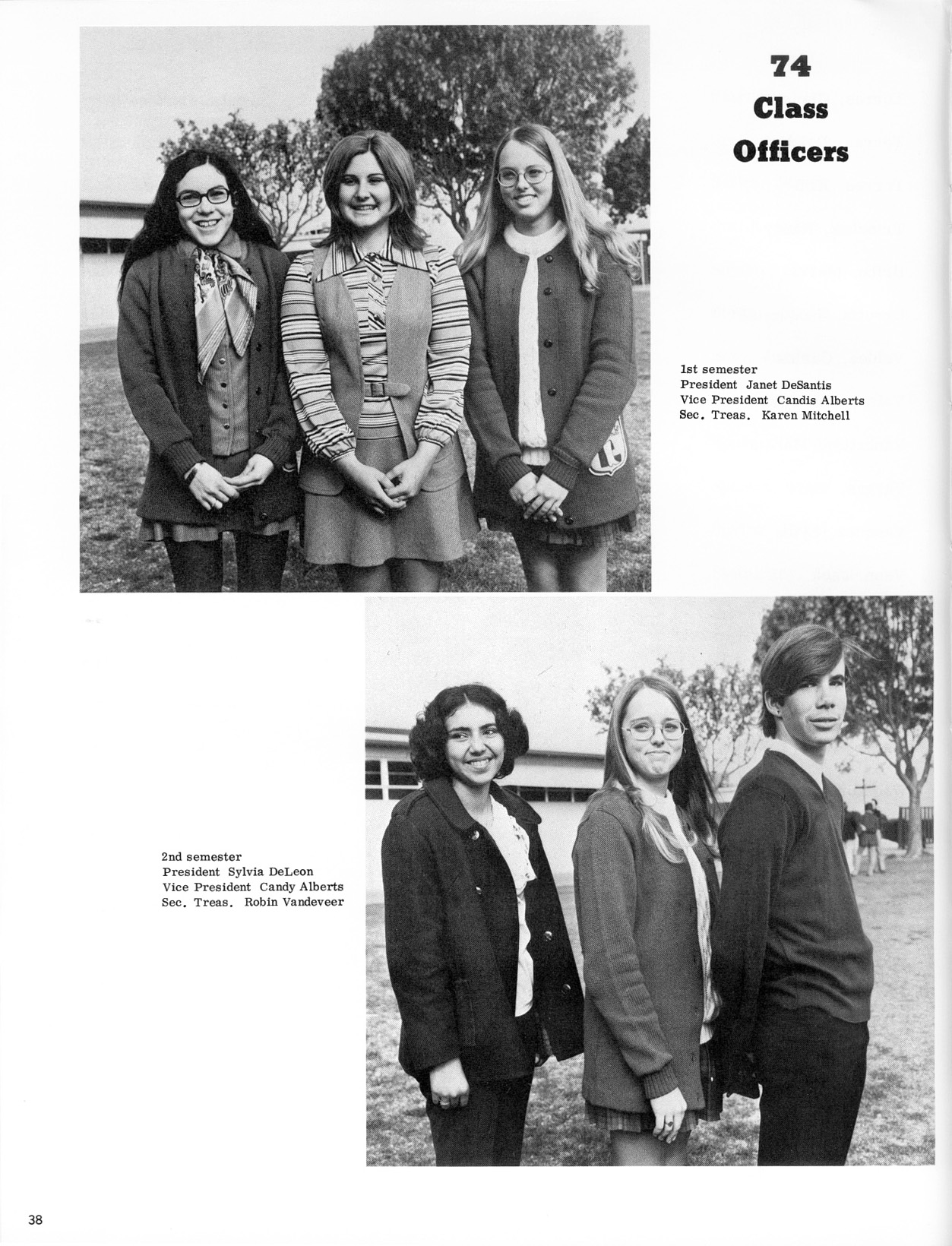 74
Class
Officers

1st semester
President Janet DeSantis
Vice President Candis Alberts
Sec. Treas. Karen Mitchell

2nd semester
President Sylvia DeLeon
Vice President Candy Alberts
Sec. Treas. Robin Vandeveer

38